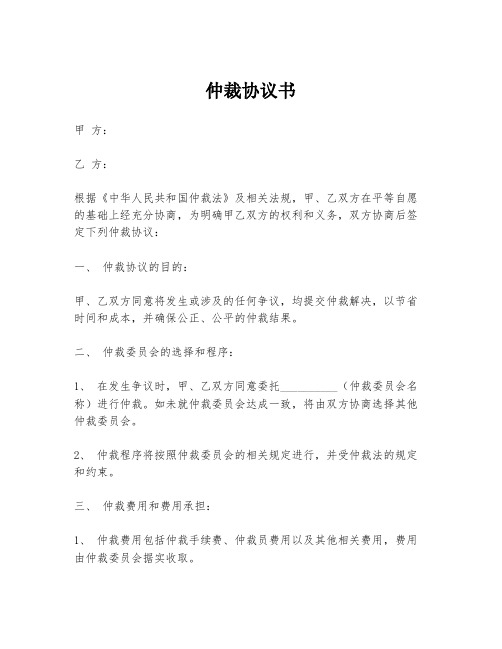 仲裁协议书

甲 方：

乙 方：

根据《中华人民共和国仲裁法》及相关法规，甲、乙双方在平等自愿的基础上经充分协商，为明确甲乙双方的权利和义务，双方协商后签定下列仲裁协议：

一、 仲裁协议的目的：

甲、乙双方同意将发生或涉及的任何争议，均提交仲裁解决，以节省时间和成本，并确保公正、公平的仲裁结果。

二、 仲裁委员会的选择和程序：

1、 在发生争议时，甲、乙双方同意委托__________（仲裁委员会名称）进行仲裁。如未就仲裁委员会达成一致，将由双方协商选择其他仲裁委员会。

2、 仲裁程序将按照仲裁委员会的相关规定进行，并受仲裁法的规定和约束。

三、 仲裁费用和费用承担：

1、 仲裁费用包括仲裁手续费、仲裁员费用以及其他相关费用，费用由仲裁委员会据实收取。